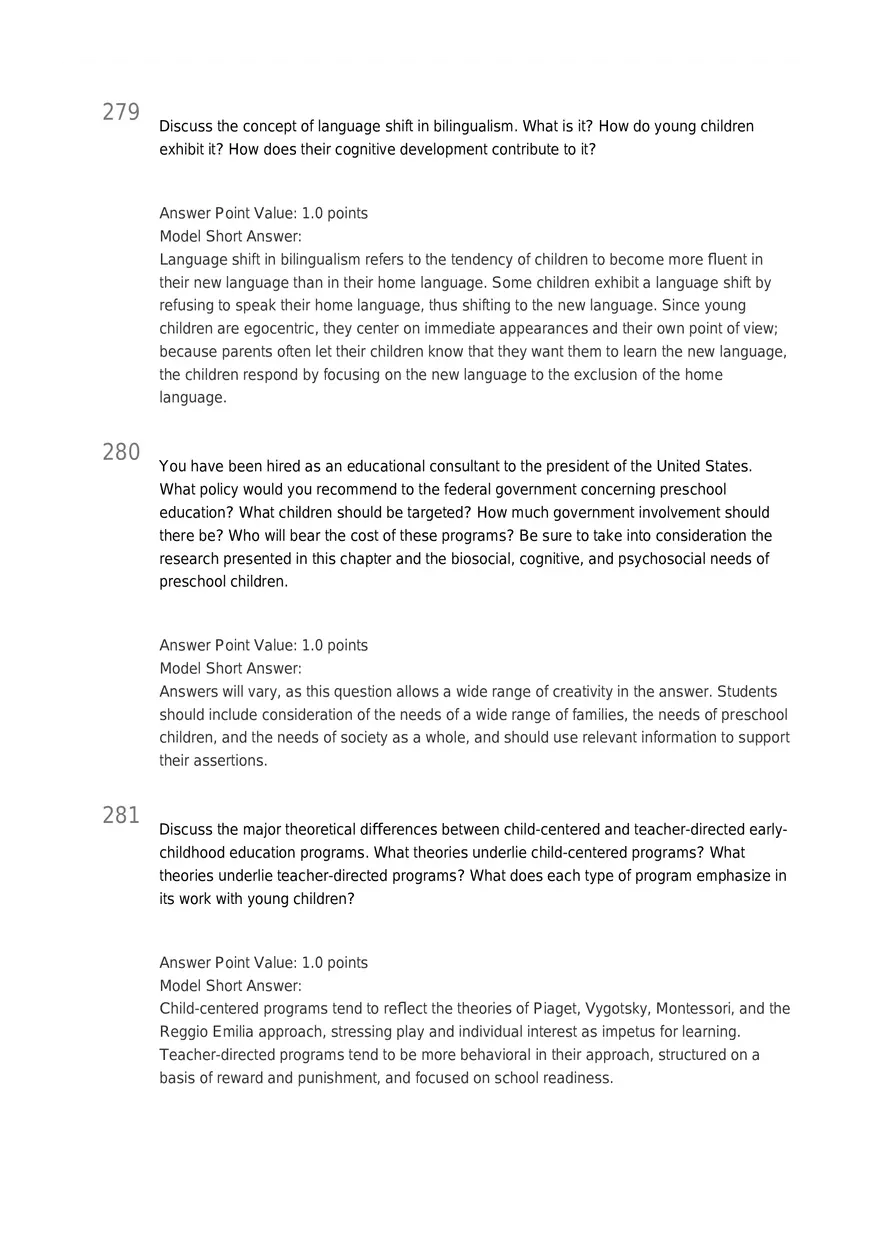 279
Discuss the concept of language shift in bilingualism. What is it? How do young children exhibit it? How does their cognitive development contribute to it?

Answer Point Value: 1.0 points
Model Short Answer:
Language shift in bilingualism refers to the tendency of children to become more fluent in their new language than in their home language. Some children exhibit a language shift by refusing to speak their home language, thus shifting to the new language. Since young children are egocentric, they center on immediate appearances and their own point of view; because parents often let their children know that they want them to learn the new language, the children respond by focusing on the new language to the exclusion of the home language.

280
You have been hired as an educational consultant to the president of the United States. What policy would you recommend to the federal government concerning preschool education? What children should be targeted? How much government involvement should there be? Who will bear the cost of these programs? Be sure to take into consideration the research presented in this chapter and the biosocial, cognitive, and psychosocial needs of preschool children.

Answer Point Value: 1.0 points
Model Short Answer:
Answers will vary, as this question allows a wide range of creativity in the answer. Students should include consideration of the needs of a wide range of families, the needs of preschool children, and the needs of society as a whole, and should use relevant information to support their assertions.

281
Discuss the major theoretical differences between child-centered and teacher-directed early-childhood education programs. What theories underlie child-centered programs? What theories underlie teacher-directed programs? What does each type of program emphasize in its work with young children?

Answer Point Value: 1.0 points
Model Short Answer:
Child-centered programs tend to reflect the theories of Piaget, Vygotsky, Montessori, and the Reggio Emilia approach, stressing play and individual interest as impetus for learning. Teacher-directed programs tend to be more behavioral in their approach, structured on a basis of reward and punishment, and focused on school readiness.